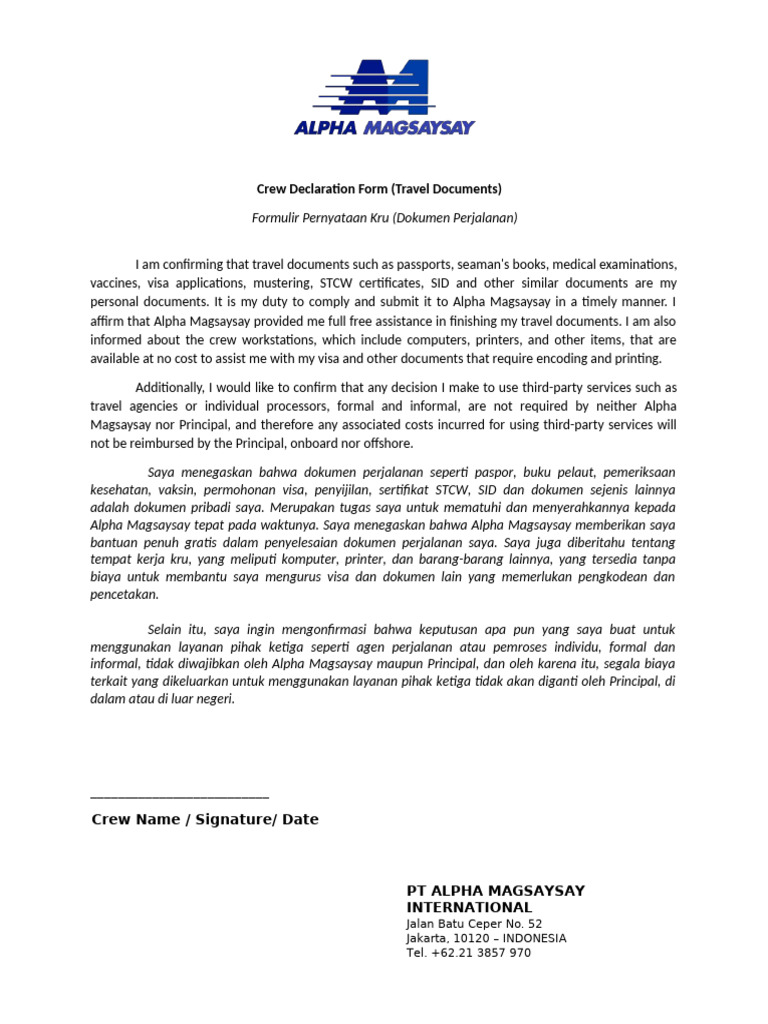 ALPHA MAGSAYSAY

Crew Declaration Form (Travel Documents)

Formulir Pernyataan Kru (Dokumen Perjalanan)

I am confirming that travel documents such as passports, seaman's books, medical examinations, vaccines, visa applications, mustering, STCW certificates, SID and other similar documents are my personal documents. It is my duty to comply and submit it to Alpha Magsaysay in a timely manner. I affirm that Alpha Magsaysay provided me full free assistance in finishing my travel documents. I am also informed about the crew workstations, which include computers, printers, and other items, that are available at no cost to assist me with my visa and other documents that require encoding and printing.

Additionally, I would like to confirm that any decision I make to use third-party services such as travel agencies or individual processors, formal and informal, are not required by neither Alpha Magsaysay nor Principal, and therefore any associated costs incurred for using third-party services will not be reimbursed by the Principal, onboard nor offshore.

Saya menegaskan bahwa dokumen perjalanan seperti paspor, buku pelaut, pemeriksaan kesehatan, vaksin, permohonan visa, penyijilan, sertifikat STCW, SID dan dokumen sejenis lainnya adalah dokumen pribadi saya. Merupakan tugas saya untuk mematuhi dan menyerahkannya kepada Alpha Magsaysay tepat pada waktunya. Saya menegaskan bahwa Alpha Magsaysay memberikan saya bantuan penuh gratis dalam penyelesaian dokumen perjalanan saya. Saya juga diberitahu tentang tempat kerja kru, yang meliputi komputer, printer, dan barang-barang lainnya, yang tersedia tanpa biaya untuk membantu saya mengurus visa dan dokumen lain yang memerlukan pengkodean dan pencetakan.

Selain itu, saya ingin mengonfirmasi bahwa keputusan apa pun yang saya buat untuk menggunakan layanan pihak ketiga seperti agen perjalanan atau pemroses individu, formal dan informal, tidak diwajibkan oleh Alpha Magsaysay maupun Principal, dan oleh karena itu, segala biaya terkait yang dikeluarkan untuk menggunakan layanan pihak ketiga tidak akan diganti oleh Principal, di dalam atau di luar negeri.

Crew Name / Signature/ Date

PT ALPHA MAGSAYSAY INTERNATIONAL
Jalan Batu Ceper No. 52
Jakarta, 10120 – INDONESIA
Tel. +62.21 3857 970